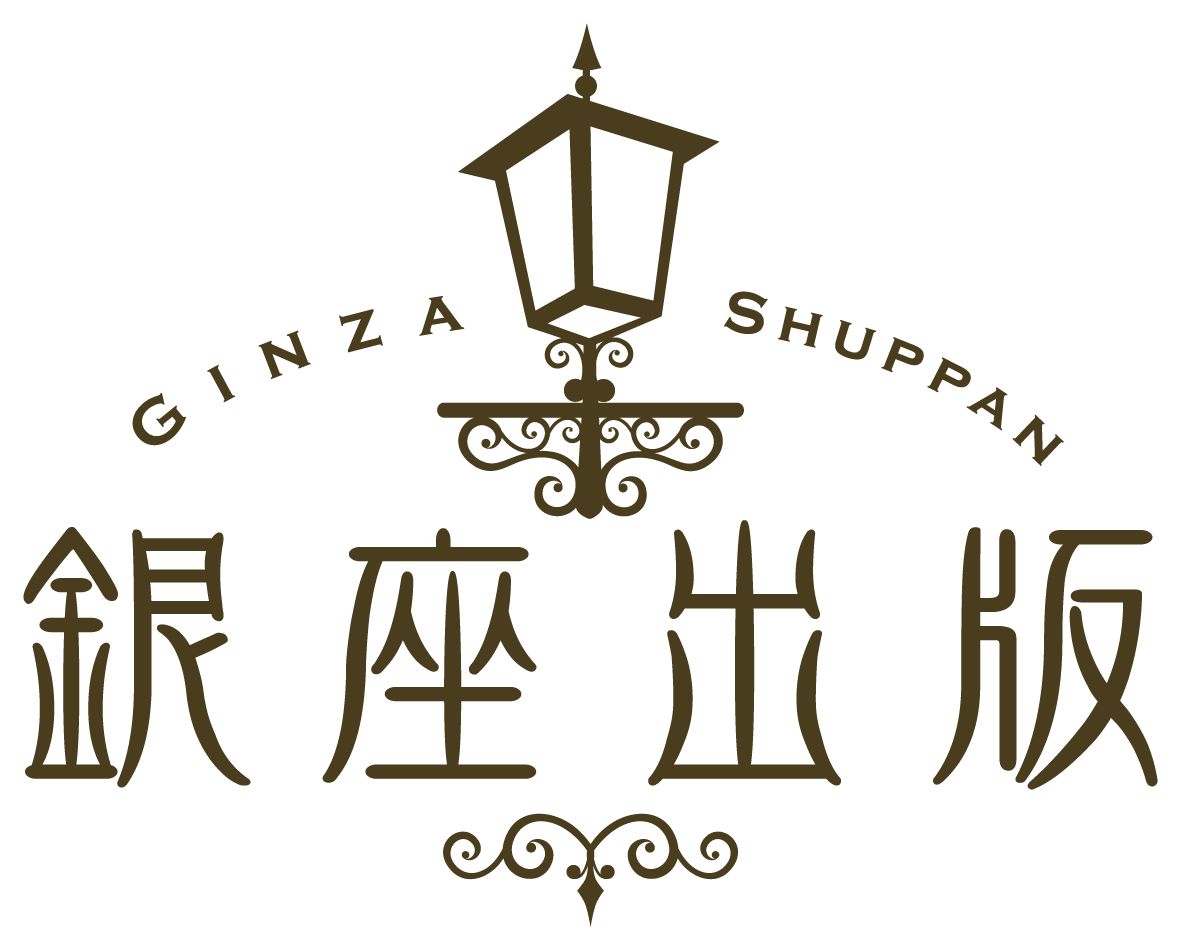 GINZA SHUPPAN

銀座出版